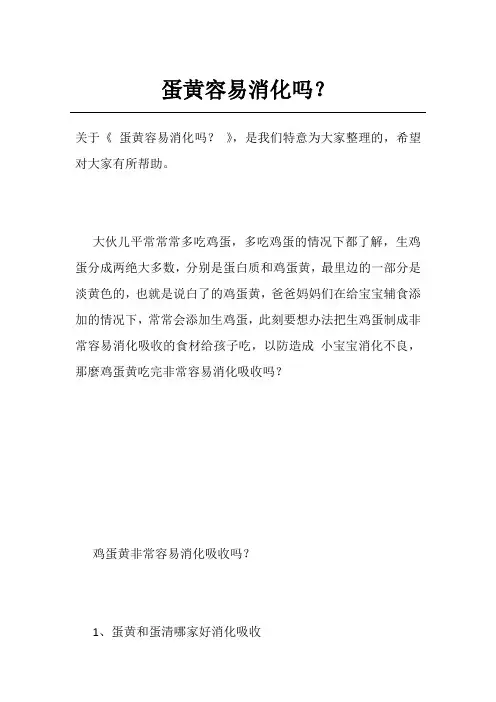 蛋黄容易消化吗？

关于《 蛋黄容易消化吗？ 》，是我们特意为大家整理的，希望对大家有所帮助。

大伙儿平常常常多吃鸡蛋，多吃鸡蛋的情况下都了解，生鸡蛋分成两绝大多数，分别是蛋白质和鸡蛋黄，最里边的一部分是淡黄色的，也就是说白了的鸡蛋黄，爸爸妈妈们在给宝宝辅食添加的情况下，常常会添加生鸡蛋，此刻要想办法把生鸡蛋制成非常容易消化吸收的食材给孩子吃，以防造成 小宝宝消化不良，那麼鸡蛋黄吃完非常容易消化吸收吗？

鸡蛋黄非常容易消化吸收吗？

1、蛋黄和蛋清哪家好消化吸收